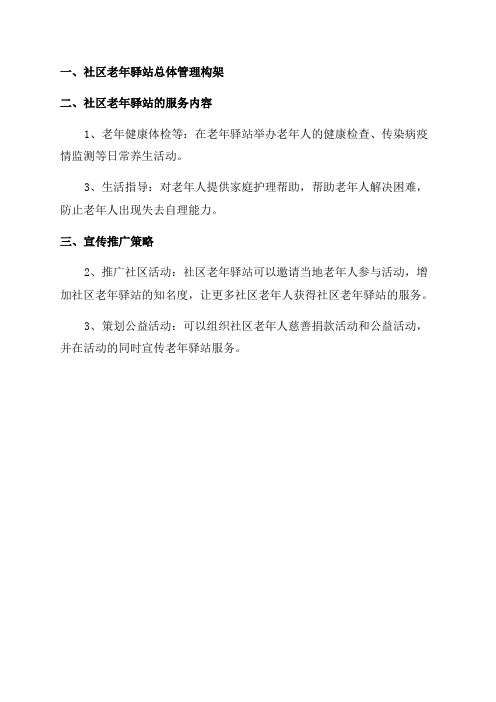 一、社区老年驿站总体管理构架

二、社区老年驿站的服务内容

1、老年健康体检等：在老年驿站举办老年人的健康检查、传染病疫情监测等日常养生活动。

3、生活指导：对老年人提供家庭护理帮助，帮助老年人解决困难，防止老年人出现失去自理能力。

三、宣传推广策略

2、推广社区活动：社区老年驿站可以邀请当地老年人参与活动，增加社区老年驿站的知名度，让更多社区老年人获得社区老年驿站的服务。

3、策划公益活动：可以组织社区老年人慈善捐款活动和公益活动，并在活动的同时宣传老年驿站服务。